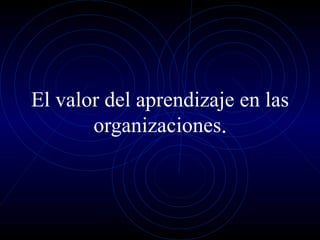 El valor del aprendizaje en las organizaciones.